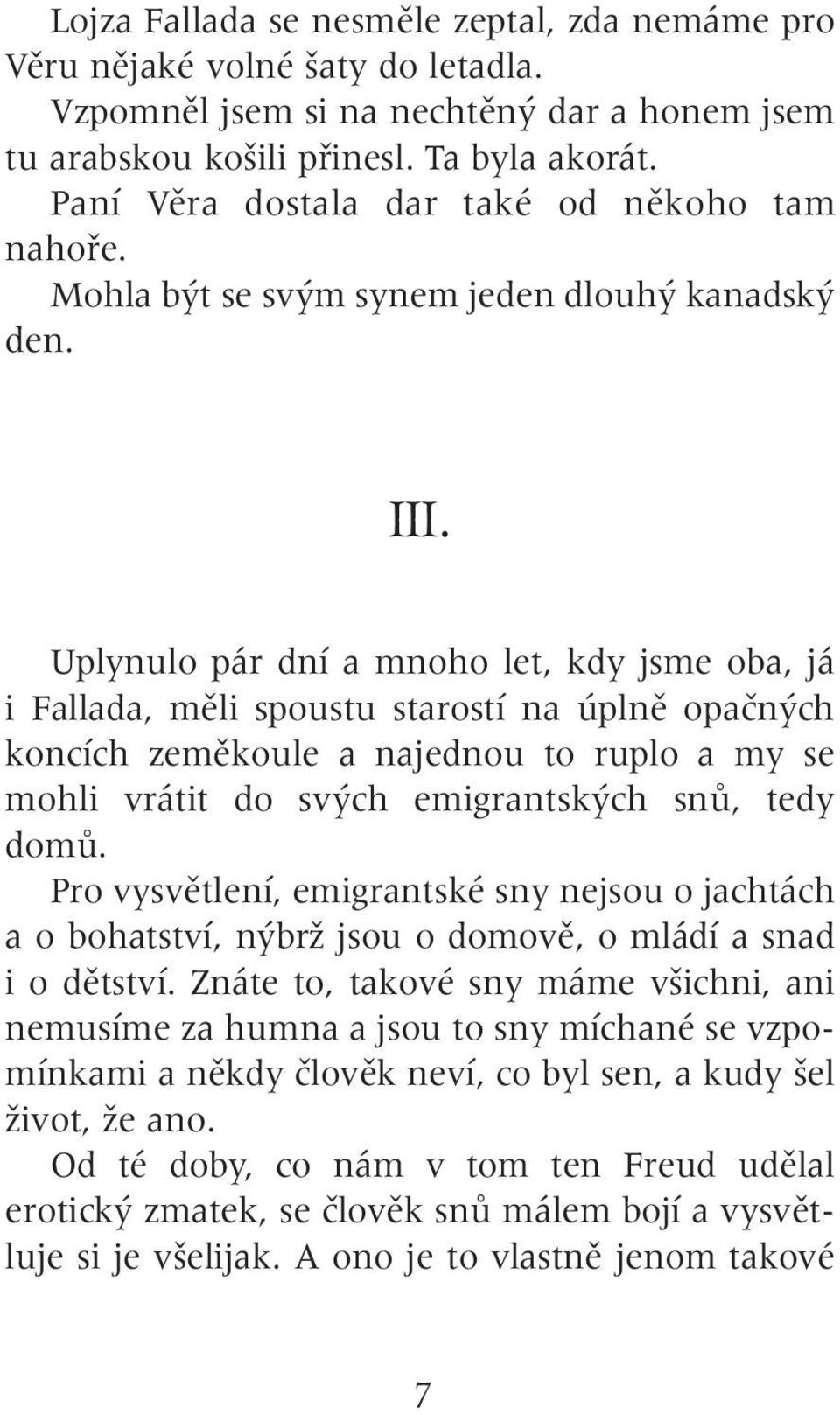 Lojza Fallada se nesměle zeptal, zda nemáme pro Věru nějaké volné šaty do letadla.
Vzpomněl jsem si na nechtěný dar a honem jsem tu arabskou košili přinesl. Ta byla akorát.
Paní Věra dostala dar také od někoho tam nahoře.
Mohla být se svým synem jeden dlouhý kanadský den.

III.

Uplynulo pár dní a mnoho let, kdy jsme oba, já i Fallada, měli spoustu starostí na úplně opačných koncích zeměkoule a najednou to ruplo a my se mohli vrátit do svých emigrantských snů, tedy domů.
Pro vysvětlení, emigrantské sny nejsou o jachtách a o bohatství, nýbrž jsou o domově, o mládí a snad i o dětství. Znáte to, takové sny máme všichni, ani nemusíme za humna a jsou to sny míchané se vzpomínkami a někdy člověk neví, co byl sen, a kudy šel život, že ano.
Od té doby, co nám v tom ten Freud udělal erotický zmatek, se člověk snů málem bojí a vysvětluje si je všelijak. A ono je to vlastně jenom takové

7